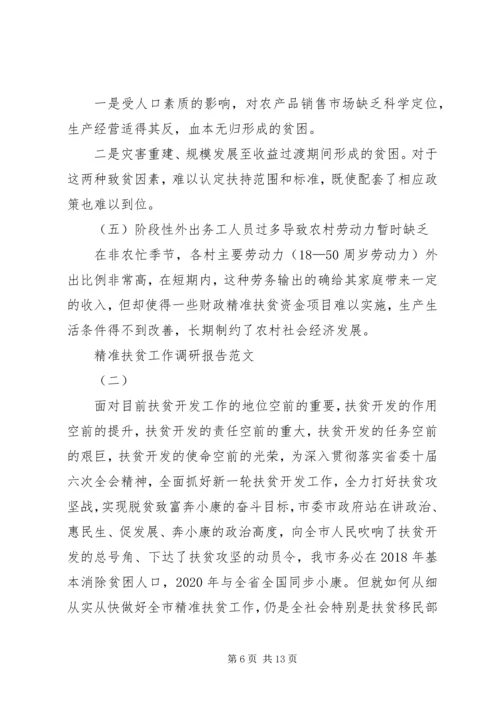 一是受人口素质的影响，对农产品销售市场缺乏科学定位，生产经营适得其反，血本无归形成的贫困。

二是灾害重建、规模发展至收益过渡期间形成的贫困。对于这两种致贫因素，难以认定扶持范围和标准，既使配套了相应政策也难以到位。

（五）阶段性外出务工人员过多导致农村劳动力暂时缺乏

在非农忙季节，各村主要劳动力（18—50周岁劳动力）外出比例非常高，在短期内，这种劳务输出的确给其家庭带来一定的收入，但却使得一些财政精准扶贫资金项目难以实施，生产生活条件得不到改善，长期制约了农村社会经济发展。

精准扶贫工作调研报告范文

（二）

面对目前扶贫开发工作的地位空前的重要，扶贫开发的作用空前的提升，扶贫开发的责任空前的重大，扶贫开发的任务空前的艰巨，扶贫开发的使命空前的光荣，为深入贯彻落实省委十届六次全会精神，全面抓好新一轮扶贫开发工作，全力打好扶贫攻坚战，实现脱贫致富奔小康的奋斗目标，市委市政府站在讲政治、惠民生、促发展、奔小康的政治高度，向全市人民吹响了扶贫开发的总号角、下达了扶贫攻坚的动员令，我市务必在2018年基本消除贫困人口，2020年与全省全国同步小康。但就如何从细从实从快做好全市精准扶贫工作，仍是全社会特别是扶贫移民部

第6页 共13页